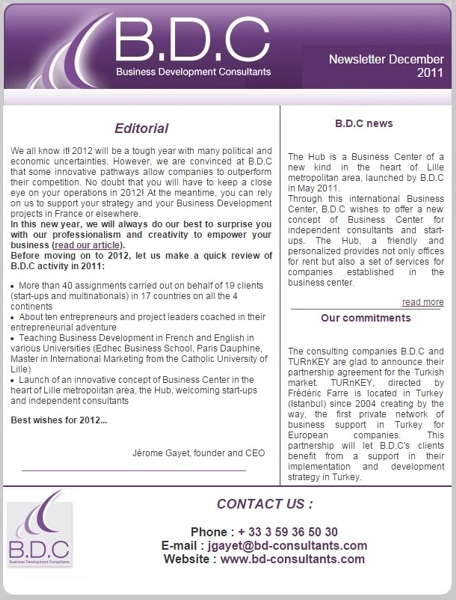 B.D.C
Business Development Consultants

Newsletter December 2011

Editorial

We all know it! 2012 will be a tough year with many political and economic uncertainties. However, we are convinced at B.D.C that some innovative pathways allow companies to outperform their competition. No doubt that you will have to keep a close eye on your operations in 2012! At the meantime, you can rely on us to support your strategy and your Business Development projects in France or elsewhere.
In this new year, we will always do our best to surprise you with our professionalism and creativity to empower your business (read our article).
Before moving on to 2012, let us make a quick review of B.D.C activity in 2011:

• More than 40 assignments carried out on behalf of 19 clients (start-ups and multinationals) in 17 countries on all the 4 continents
• About ten entrepreneurs and project leaders coached in their entrepreneurial adventure
• Teaching Business Development in French and English in various Universities (Edhec Business School, Paris Dauphine, Master in International Marketing from the Catholic University of Lille)
• Launch of an innovative concept of Business Center in the heart of Lille metropolitan area, the Hub, welcoming start-ups and independent consultants

Best wishes for 2012...

Jérome Gayet, founder and CEO

B.D.C news

The Hub is a Business Center of a new kind in the heart of Lille metropolitan area, launched by B.D.C in May 2011.
Through this international Business Center, B.D.C wishes to offer a new concept of Business Center for independent consultants and start-ups. The Hub, a friendly and personalized provides not only offices for rent but also a set of services for companies established in the business center.

read more

Our commitments

The consulting companies B.D.C and TURnKEY are glad to announce their partnership agreement for the Turkish market. TURnKEY, directed by Frédéric Farre is located in Turkey (Istanbul) since 2004 creating by the way, the first private network of business support in Turkey for European companies. This partnership will let B.D.C's clients benefit from a support in their implementation and development strategy in Turkey.

B.D.C
Business Development Consultants

CONTACT US :

Phone : + 33 3 59 36 50 30
E-mail : jgayet@bd-consultants.com
Website : www.bd-consultants.com